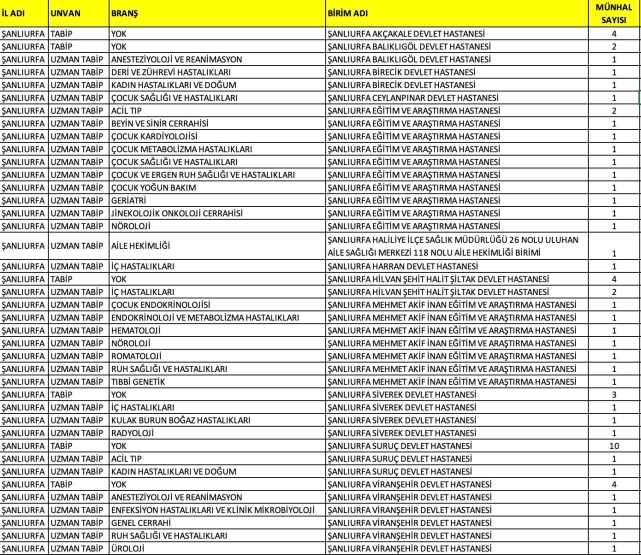 | İL ADI | UNVAN | BRANŞ | BİRİM ADI | MÜNHAL SAYISI |
|---|---|---|---|---|
| ŞANLIURFA | TABİP | YOK | ŞANLIURFA AKÇAKALE DEVLET HASTANESİ | 4 |
| ŞANLIURFA | TABİP | YOK | ŞANLIURFA BALIKLIGÖL DEVLET HASTANESİ | 2 |
| ŞANLIURFA | UZMAN TABİP | ANESTEZİYOLOJİ VE REANİMASYON | ŞANLIURFA BALIKLIGÖL DEVLET HASTANESİ | 1 |
| ŞANLIURFA | UZMAN TABİP | DERİ VE ZÜHREVİ HASTALIKLARI | ŞANLIURFA BİRECİK DEVLET HASTANESİ | 1 |
| ŞANLIURFA | UZMAN TABİP | KADIN HASTALIKLARI VE DOĞUM | ŞANLIURFA BİRECİK DEVLET HASTANESİ | 1 |
| ŞANLIURFA | UZMAN TABİP | ÇOCUK SAĞLIĞI VE HASTALIKLARI | ŞANLIURFA CEYLANPINAR DEVLET HASTANESİ | 1 |
| ŞANLIURFA | UZMAN TABİP | ACİL TIP | ŞANLIURFA EĞİTİM VE ARAŞTIRMA HASTANESİ | 2 |
| ŞANLIURFA | UZMAN TABİP | BEYİN VE SİNİR CERRAHİSİ | ŞANLIURFA EĞİTİM VE ARAŞTIRMA HASTANESİ | 1 |
| ŞANLIURFA | UZMAN TABİP | ÇOCUK KARDİYOLOJİSİ | ŞANLIURFA EĞİTİM VE ARAŞTIRMA HASTANESİ | 1 |
| ŞANLIURFA | UZMAN TABİP | ÇOCUK METABOLİZMA HASTALIKLARI | ŞANLIURFA EĞİTİM VE ARAŞTIRMA HASTANESİ | 1 |
| ŞANLIURFA | UZMAN TABİP | ÇOCUK SAĞLIĞI VE HASTALIKLARI | ŞANLIURFA EĞİTİM VE ARAŞTIRMA HASTANESİ | 1 |
| ŞANLIURFA | UZMAN TABİP | ÇOCUK VE ERGEN RUH SAĞLIĞI VE HASTALIKLARI | ŞANLIURFA EĞİTİM VE ARAŞTIRMA HASTANESİ | 1 |
| ŞANLIURFA | UZMAN TABİP | ÇOCUK YOĞUN BAKIM | ŞANLIURFA EĞİTİM VE ARAŞTIRMA HASTANESİ | 1 |
| ŞANLIURFA | UZMAN TABİP | GERİATRİ | ŞANLIURFA EĞİTİM VE ARAŞTIRMA HASTANESİ | 1 |
| ŞANLIURFA | UZMAN TABİP | JİNEKOLOJİK ONKOLOJİ CERRAHİSİ | ŞANLIURFA EĞİTİM VE ARAŞTIRMA HASTANESİ | 1 |
| ŞANLIURFA | UZMAN TABİP | NÖROLOJİ | ŞANLIURFA EĞİTİM VE ARAŞTIRMA HASTANESİ | 1 |
| ŞANLIURFA | UZMAN TABİP | AİLE HEKİMLİĞİ | ŞANLIURFA HALİLİYE İLÇE SAĞLIK MÜDÜRLÜĞÜ 26 NOLU ULUHAN AİLE SAĞLIĞI MERKEZİ 118 NOLU AİLE HEKİMLİĞİ BİRİMİ | 1 |
| ŞANLIURFA | UZMAN TABİP | İÇ HASTALIKLARI | ŞANLIURFA HARRAN DEVLET HASTANESİ | 1 |
| ŞANLIURFA | TABİP | YOK | ŞANLIURFA HİLVAN ŞEHİT HALİT ŞİLTAK DEVLET HASTANESİ | 4 |
| ŞANLIURFA | UZMAN TABİP | İÇ HASTALIKLARI | ŞANLIURFA HİLVAN ŞEHİT HALİT ŞİLTAK DEVLET HASTANESİ | 2 |
| ŞANLIURFA | UZMAN TABİP | ÇOCUK ENDOKRİNOLOJİSİ | ŞANLIURFA MEHMET AKİF İNAN EĞİTİM VE ARAŞTIRMA HASTANESİ | 1 |
| ŞANLIURFA | UZMAN TABİP | ENDOKRİNOLOJİ VE METABOLİZMA HASTALIKLARI | ŞANLIURFA MEHMET AKİF İNAN EĞİTİM VE ARAŞTIRMA HASTANESİ | 1 |
| ŞANLIURFA | UZMAN TABİP | HEMATOLOJİ | ŞANLIURFA MEHMET AKİF İNAN EĞİTİM VE ARAŞTIRMA HASTANESİ | 1 |
| ŞANLIURFA | UZMAN TABİP | NÖROLOJİ | ŞANLIURFA MEHMET AKİF İNAN EĞİTİM VE ARAŞTIRMA HASTANESİ | 1 |
| ŞANLIURFA | UZMAN TABİP | ROMATOLOJİ | ŞANLIURFA MEHMET AKİF İNAN EĞİTİM VE ARAŞTIRMA HASTANESİ | 1 |
| ŞANLIURFA | UZMAN TABİP | RUH SAĞLIĞI VE HASTALIKLARI | ŞANLIURFA MEHMET AKİF İNAN EĞİTİM VE ARAŞTIRMA HASTANESİ | 1 |
| ŞANLIURFA | UZMAN TABİP | TIBBİ GENETİK | ŞANLIURFA MEHMET AKİF İNAN EĞİTİM VE ARAŞTIRMA HASTANESİ | 1 |
| ŞANLIURFA | TABİP | YOK | ŞANLIURFA SİVEREK DEVLET HASTANESİ | 3 |
| ŞANLIURFA | UZMAN TABİP | İÇ HASTALIKLARI | ŞANLIURFA SİVEREK DEVLET HASTANESİ | 1 |
| ŞANLIURFA | UZMAN TABİP | KULAK BURUN BOĞAZ HASTALIKLARI | ŞANLIURFA SİVEREK DEVLET HASTANESİ | 1 |
| ŞANLIURFA | UZMAN TABİP | RADYOLOJİ | ŞANLIURFA SİVEREK DEVLET HASTANESİ | 1 |
| ŞANLIURFA | TABİP | YOK | ŞANLIURFA SURUÇ DEVLET HASTANESİ | 10 |
| ŞANLIURFA | UZMAN TABİP | ACİL TIP | ŞANLIURFA SURUÇ DEVLET HASTANESİ | 1 |
| ŞANLIURFA | UZMAN TABİP | KADIN HASTALIKLARI VE DOĞUM | ŞANLIURFA SURUÇ DEVLET HASTANESİ | 1 |
| ŞANLIURFA | TABİP | YOK | ŞANLIURFA VİRANŞEHİR DEVLET HASTANESİ | 4 |
| ŞANLIURFA | UZMAN TABİP | ANESTEZİYOLOJİ VE REANİMASYON | ŞANLIURFA VİRANŞEHİR DEVLET HASTANESİ | 1 |
| ŞANLIURFA | UZMAN TABİP | ENFEKSİYON HASTALIKLARI VE KLİNİK MİKROBİYOLOJİ | ŞANLIURFA VİRANŞEHİR DEVLET HASTANESİ | 1 |
| ŞANLIURFA | UZMAN TABİP | GENEL CERRAHİ | ŞANLIURFA VİRANŞEHİR DEVLET HASTANESİ | 1 |
| ŞANLIURFA | UZMAN TABİP | RUH SAĞLIĞI VE HASTALIKLARI | ŞANLIURFA VİRANŞEHİR DEVLET HASTANESİ | 1 |
| ŞANLIURFA | UZMAN TABİP | ÜROLOJİ | ŞANLIURFA VİRANŞEHİR DEVLET HASTANESİ | 1 |